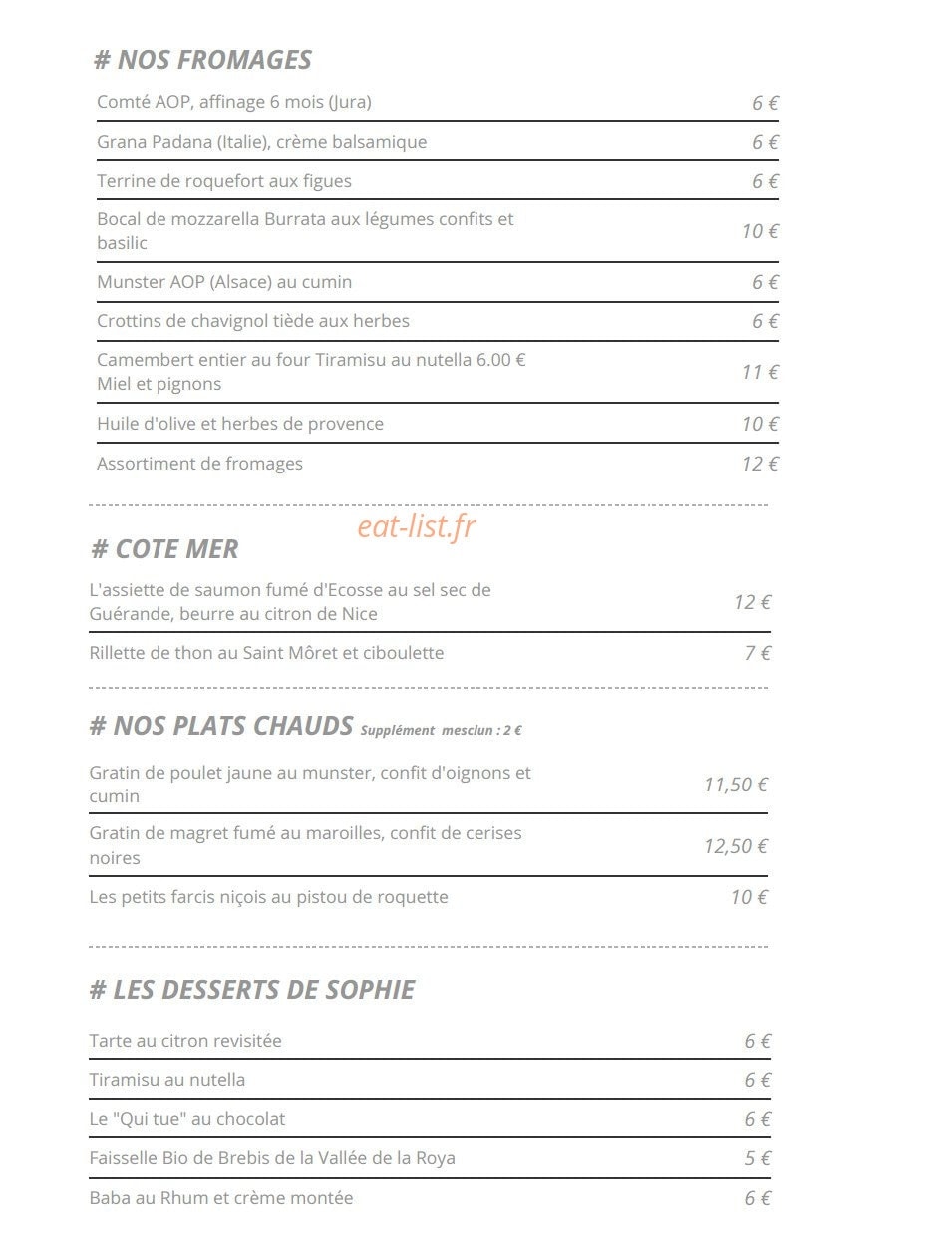 # NOS FROMAGES

Comté AOP, affinage 6 mois (Jura) 6 €

Grana Padana (Italie), crème balsamique 6 €

Terrine de roquefort aux figues 6 €

Bocal de mozzarella Burrata aux légumes confits et basilic 10 €

Munster AOP (Alsace) au cumin 6 €

Crottins de chavignol tiède aux herbes 6 €

Camembert entier au four Tiramisu au nutella 6.00 € Miel et pignons 11 €

Huile d'olive et herbes de provence 10 €

Assortiment de fromages 12 €

# COTE MER

L'assiette de saumon fumé d'Ecosse au sel sec de Guérande, beurre au citron de Nice 12 €

Rillette de thon au Saint Môret et ciboulette 7 €

# NOS PLATS CHAUDS Supplément mesclun : 2 €

Gratin de poulet jaune au munster, confit d'oignons et cumin 11,50 €

Gratin de magret fumé au maroilles, confit de cerises noires 12,50 €

Les petits farcis niçois au pistou de roquette 10 €

# LES DESSERTS DE SOPHIE

Tarte au citron revisitée 6 €

Tiramisu au nutella 6 €

Le "Qui tue" au chocolat 6 €

Faisselle Bio de Brebis de la Vallée de la Roya 5 €

Baba au Rhum et crème montée 6 €

eat-list.fr